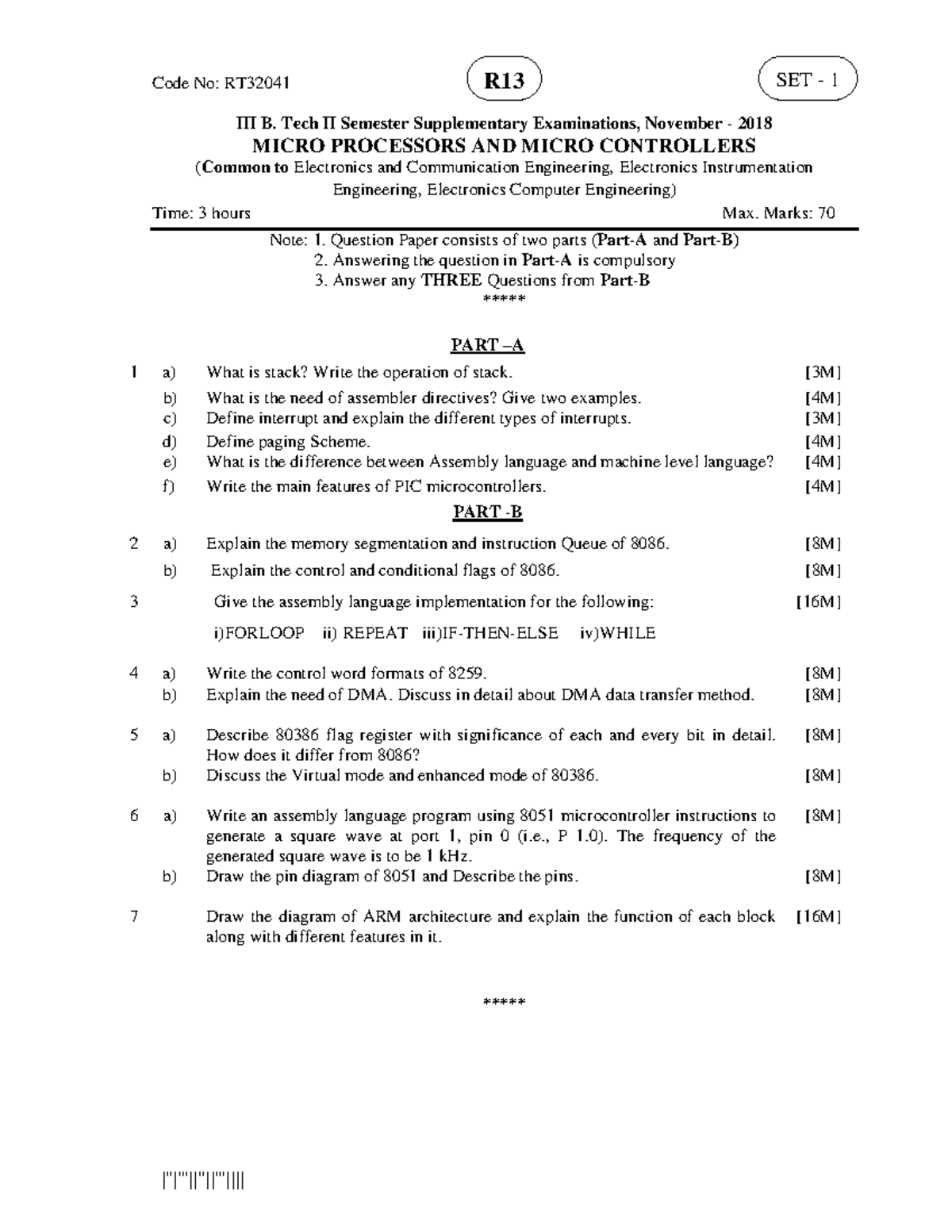 Code No: RT32041

R13

SET - 1

III B. Tech II Semester Supplementary Examinations, November - 2018

MICRO PROCESSORS AND MICRO CONTROLLERS

(Common to Electronics and Communication Engineering, Electronics Instrumentation Engineering, Electronics Computer Engineering)

Time: 3 hours

Max. Marks: 70

Note: 1. Question Paper consists of two parts (Part-A and Part-B)
2. Answering the question in Part-A is compulsory
3. Answer any THREE Questions from Part-B
*****

PART –A

1 a) What is stack? Write the operation of stack. [3M]
b) What is the need of assembler directives? Give two examples. [4M]
c) Define interrupt and explain the different types of interrupts. [3M]
d) Define paging Scheme. [4M]
e) What is the difference between Assembly language and machine level language? [4M]
f) Write the main features of PIC microcontrollers. [4M]

PART -B

2 a) Explain the memory segmentation and instruction Queue of 8086. [8M]
b) Explain the control and conditional flags of 8086. [8M]

3 Give the assembly language implementation for the following: [16M]
i)FORLOOP ii) REPEAT iii)IF-THEN-ELSE iv)WHILE

4 a) Write the control word formats of 8259. [8M]
b) Explain the need of DMA. Discuss in detail about DMA data transfer method. [8M]

5 a) Describe 80386 flag register with significance of each and every bit in detail. How does it differ from 8086? [8M]
b) Discuss the Virtual mode and enhanced mode of 80386. [8M]

6 a) Write an assembly language program using 8051 microcontroller instructions to generate a square wave at port 1, pin 0 (i.e., P 1.0). The frequency of the generated square wave is to be 1 kHz. [8M]
b) Draw the pin diagram of 8051 and Describe the pins. [8M]

7 Draw the diagram of ARM architecture and explain the function of each block along with different features in it. [16M]

*****

|''|'''||''||'''||||